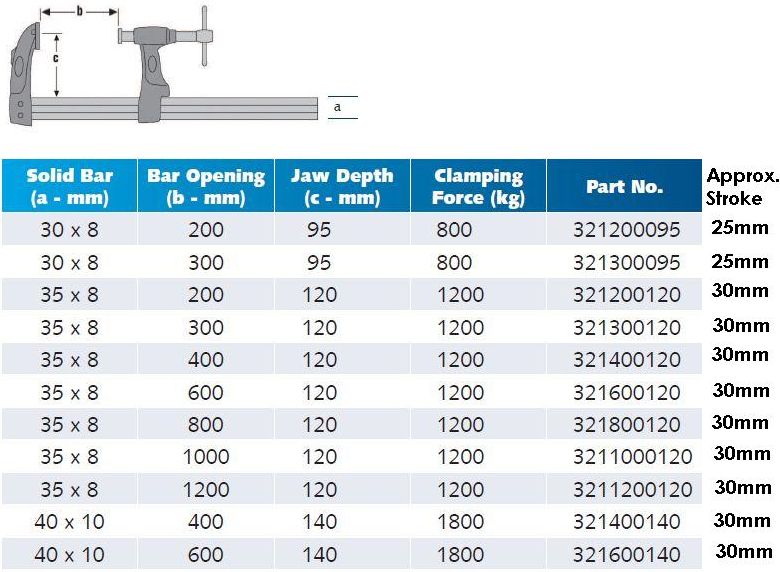 b

c

a

| Solid Bar (a - mm) | Bar Opening (b - mm) | Jaw Depth (c - mm) | Clamping Force (kg) | Part No. | Approx. Stroke |
|---|---|---|---|---|---|
| 30 x 8 | 200 | 95 | 800 | 321200095 | 25mm |
| 30 x 8 | 300 | 95 | 800 | 321300095 | 25mm |
| 35 x 8 | 200 | 120 | 1200 | 321200120 | 30mm |
| 35 x 8 | 300 | 120 | 1200 | 321300120 | 30mm |
| 35 x 8 | 400 | 120 | 1200 | 321400120 | 30mm |
| 35 x 8 | 600 | 120 | 1200 | 321600120 | 30mm |
| 35 x 8 | 800 | 120 | 1200 | 321800120 | 30mm |
| 35 x 8 | 1000 | 120 | 1200 | 3211000120 | 30mm |
| 35 x 8 | 1200 | 120 | 1200 | 3211200120 | 30mm |
| 40 x 10 | 400 | 140 | 1800 | 321400140 | 30mm |
| 40 x 10 | 600 | 140 | 1800 | 321600140 | 30mm |